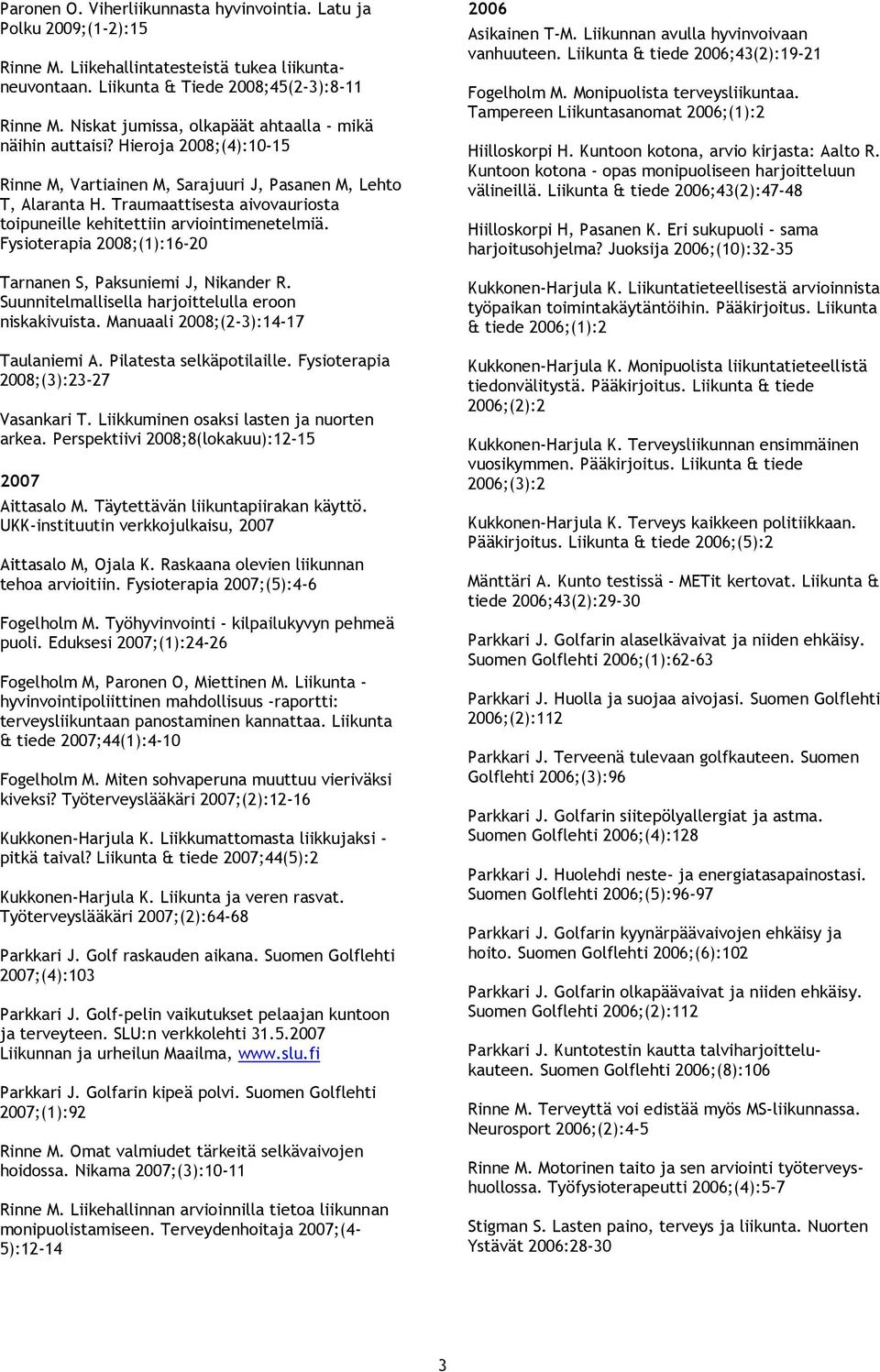 Paronen O. Viherliikunnasta hyvinvointia. Latu ja Polku 2009;(1-2):15

Rinne M. Liikehallintatesteistä tukea liikuntaneuvontaan. Liikunta & Tiede 2008;45(2-3):8-11

Rinne M. Niskat jumissa, olkapäät ahtaalla - mikä näihin auttaisi? Hieroja 2008;(4):10-15

Rinne M, Vartiainen M, Sarajuuri J, Pasanen M, Lehto T, Alaranta H. Traumaattisesta aivovauriosta toipuneille kehitettiin arviointimenetelmiä. Fysioterapia 2008;(1):16-20

Tarnanen S, Paksuniemi J, Nikander R. Suunnitelmallisella harjoittelulla eroon niskakivuista. Manuaali 2008;(2-3):14-17

Taulaniemi A. Pilatesta selkäpotilaille. Fysioterapia 2008;(3):23-27

Vasankari T. Liikkuminen osaksi lasten ja nuorten arkea. Perspektiivi 2008;8(lokakuu):12-15

2007

Aittasalo M. Täytettävän liikuntapiirakan käyttö. UKK-instituutin verkkojulkaisu, 2007

Aittasalo M, Ojala K. Raskaana olevien liikunnan tehoa arvioitiin. Fysioterapia 2007;(5):4-6

Fogelholm M. Työhyvinvointi - kilpailukyvyn pehmeä puoli. Eduksesi 2007;(1):24-26

Fogelholm M, Paronen O, Miettinen M. Liikunta - hyvinvointipoliittinen mahdollisuus -raportti: terveysliikuntaan panostaminen kannattaa. Liikunta & tiede 2007;44(1):4-10

Fogelholm M. Miten sohvaperuna muuttuu vieriväksi kiveksi? Työterveyslääkäri 2007;(2):12-16

Kukkonen-Harjula K. Liikkumattomasta liikkujaksi - pitkä taival? Liikunta & tiede 2007;44(5):2

Kukkonen-Harjula K. Liikunta ja veren rasvat. Työterveyslääkäri 2007;(2):64-68

Parkkari J. Golf raskauden aikana. Suomen Golflehti 2007;(4):103

Parkkari J. Golf-pelin vaikutukset pelaajan kuntoon ja terveyteen. SLU:n verkkolehti 31.5.2007 Liikunnan ja urheilun Maailma, www.slu.fi

Parkkari J. Golfarin kipeä polvi. Suomen Golflehti 2007;(1):92

Rinne M. Omat valmiudet tärkeitä selkävaivojen hoidossa. Nikama 2007;(3):10-11

Rinne M. Liikehallinnan arvioinnilla tietoa liikunnan monipuolistamiseen. Terveydenhoitaja 2007;(4-5):12-14

2006

Asikainen T-M. Liikunnan avulla hyvinvoivaan vanhuuteen. Liikunta & tiede 2006;43(2):19-21

Fogelholm M. Monipuolista terveysliikuntaa. Tampereen Liikuntasanomat 2006;(1):2

Hiilloskorpi H. Kuntoon kotona, arvio kirjasta: Aalto R. Kuntoon kotona - opas monipuoliseen harjoitteluun välineillä. Liikunta & tiede 2006;43(2):47-48

Hiilloskorpi H, Pasanen K. Eri sukupuoli - sama harjoitusohjelma? Juoksija 2006;(10):32-35

Kukkonen-Harjula K. Liikuntatieteellisestä arvioinnista työpaikan toimintakäytäntöihin. Pääkirjoitus. Liikunta & tiede 2006;(1):2

Kukkonen-Harjula K. Monipuolista liikuntatieteellistä tiedonvälitystä. Pääkirjoitus. Liikunta & tiede 2006;(2):2

Kukkonen-Harjula K. Terveysliikunnan ensimmäinen vuosikymmen. Pääkirjoitus. Liikunta & tiede 2006;(3):2

Kukkonen-Harjula K. Terveys kaikkeen politiikkaan. Pääkirjoitus. Liikunta & tiede 2006;(5):2

Mänttäri A. Kunto testissä - METit kertovat. Liikunta & tiede 2006;43(2):29-30

Parkkari J. Golfarin alaselkävaivat ja niiden ehkäisy. Suomen Golflehti 2006;(1):62-63

Parkkari J. Huolla ja suojaa aivojasi. Suomen Golflehti 2006;(2):112

Parkkari J. Terveenä tulevaan golfkauteen. Suomen Golflehti 2006;(3):96

Parkkari J. Golfarin siitepölyallergiat ja astma. Suomen Golflehti 2006;(4):128

Parkkari J. Huolehdi neste- ja energiatasapainostasi. Suomen Golflehti 2006;(5):96-97

Parkkari J. Golfarin kyynärpäävaivojen ehkäisy ja hoito. Suomen Golflehti 2006;(6):102

Parkkari J. Golfarin olkapäävaivat ja niiden ehkäisy. Suomen Golflehti 2006;(2):112

Parkkari J. Kuntotestin kautta talviharjoittelukauteen. Suomen Golflehti 2006;(8):106

Rinne M. Terveyttä voi edistää myös MS-liikunnassa. Neurosport 2006;(2):4-5

Rinne M. Motorinen taito ja sen arviointi työterveyshuollossa. Työfysioterapeutti 2006;(4):5-7

Stigman S. Lasten paino, terveys ja liikunta. Nuorten Ystävät 2006:28-30

3